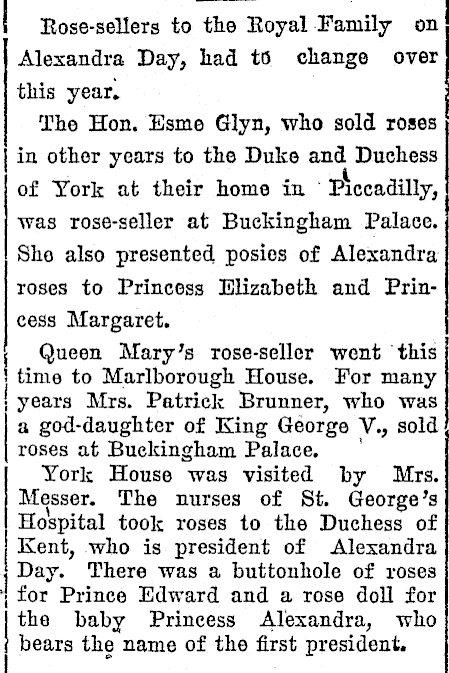 Rose-sellers to the Royal Family on Alexandra Day, had to change over this year.

The Hon. Esme Glyn, who sold roses in other years to the Duke and Duchess of York at their home in Piccadilly, was rose-seller at Buckingham Palace. She also presented posies of Alexandra roses to Princess Elizabeth and Princess Margaret.

Queen Mary's rose-seller went this time to Marlborough House. For many years Mrs. Patrick Brunner, who was a god-daughter of King George V., sold roses at Buckingham Palace.

York House was visited by Mrs. Messer. The nurses of St. George's Hospital took roses to the Duchess of Kent, who is president of Alexandra Day. There was a buttonhole of roses for Prince Edward and a rose doll for the baby Princess Alexandra, who bears the name of the first president.